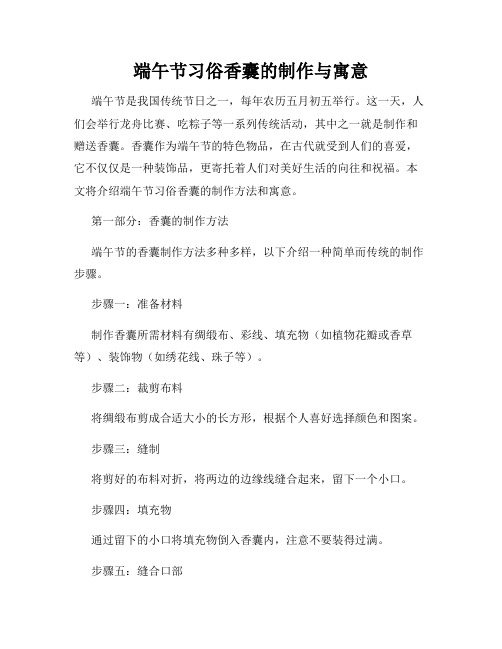 端午节习俗香囊的制作与寓意

端午节是我国传统节日之一，每年农历五月初五举行。这一天，人们会举行龙舟比赛、吃粽子等一系列传统活动，其中之一就是制作和赠送香囊。香囊作为端午节的特色物品，在古代就受到人们的喜爱，它不仅仅是一种装饰品，更寄托着人们对美好生活的向往和祝福。本文将介绍端午节习俗香囊的制作方法和寓意。

第一部分：香囊的制作方法

端午节的香囊制作方法多种多样，以下介绍一种简单而传统的制作步骤。

步骤一：准备材料

制作香囊所需材料有绸缎布、彩线、填充物（如植物花瓣或香草等）、装饰物（如绣花线、珠子等）。

步骤二：裁剪布料

将绸缎布剪成合适大小的长方形，根据个人喜好选择颜色和图案。

步骤三：缝制

将剪好的布料对折，将两边的边缘线缝合起来，留下一个小口。

步骤四：填充物

通过留下的小口将填充物倒入香囊内，注意不要装得过满。

步骤五：缝合口部